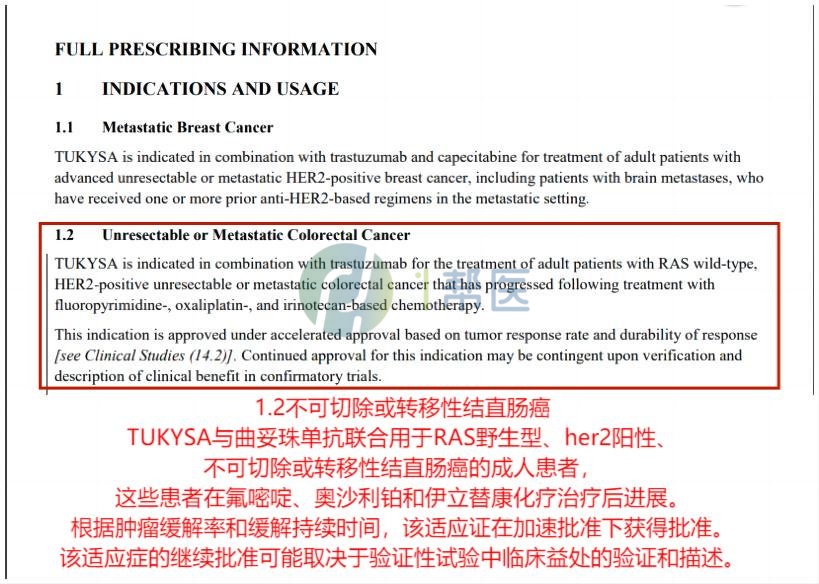 FULL PRESCRIBING INFORMATION

1 INDICATIONS AND USAGE

1.1 Metastatic Breast Cancer

TUKYSA is indicated in combination with trastuzumab and capecitabine for treatment of adult patients with advanced unresectable or metastatic HER2-positive breast cancer, including patients with brain metastases, who have received one or more prior anti-HER2-based regimens in the metastatic setting.

1.2 Unresectable or Metastatic Colorectal Cancer

TUKYSA is indicated in combination with trastuzumab for the treatment of adult patients with RAS wild-type, HER2-positive unresectable or metastatic colorectal cancer that has progressed following treatment with fluoropyrimidine-, oxaliplatin-, and irinotecan-based chemotherapy.

This indication is approved under accelerated approval based on tumor response rate and durability of response [see Clinical Studies (14.2)]. Continued approval for this indication may be contingent upon verification and description of clinical benefit in confirmatory trials.

帮医

1.2不可切除或转移性结直肠癌
TUKYSA与曲妥珠单抗联合用于RAS野生型、her2阳性、不可切除或转移性结直肠癌的成人患者，这些患者在氟嘧啶、奥沙利铂和伊立替康化疗治疗后进展。
根据肿瘤缓解率和缓解持续时间，该适应证在加速批准下获得批准。
该适应症的继续批准可能取决于验证性试验中临床益处的验证和描述。